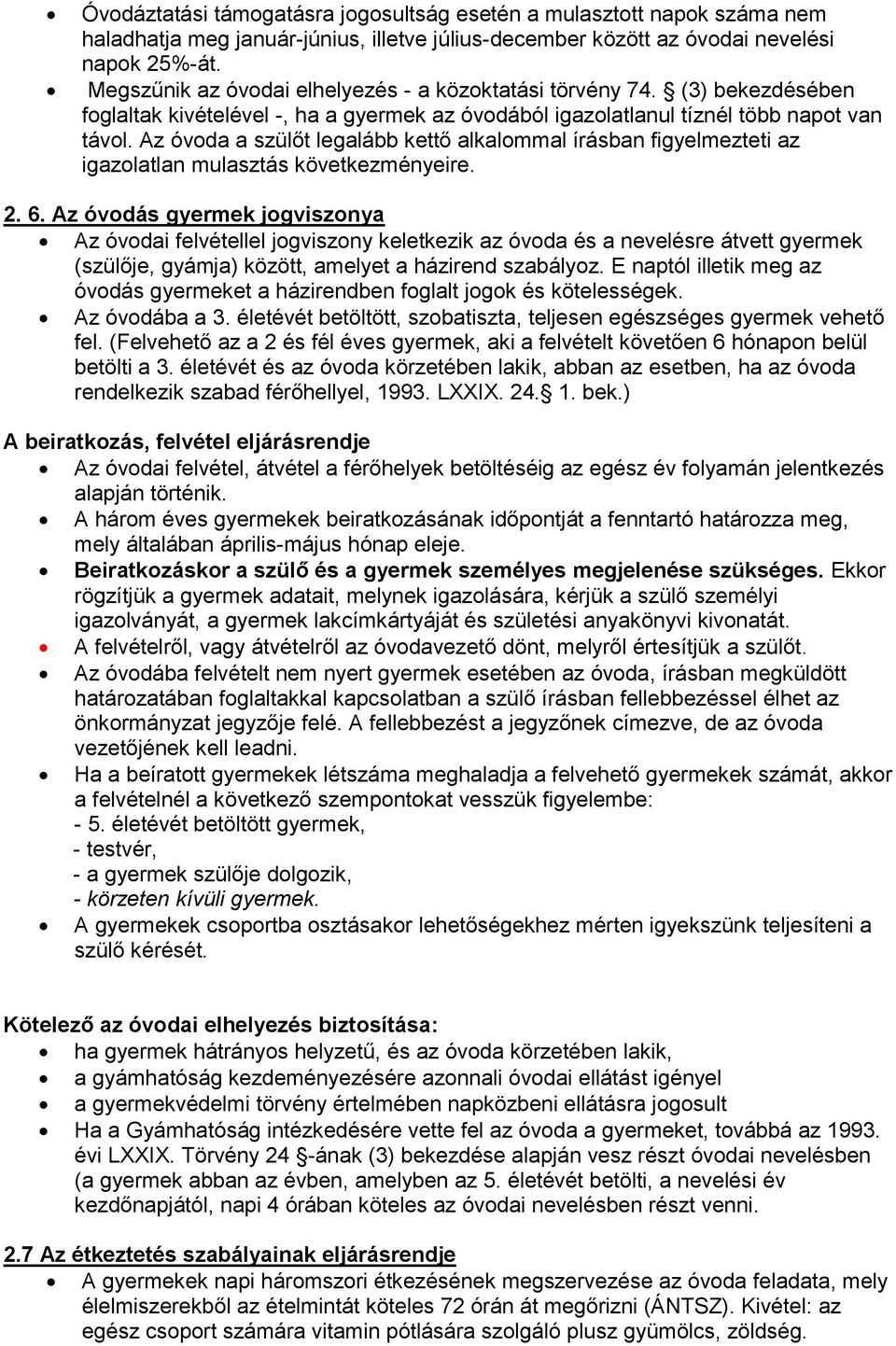 • Óvodáztatási támogatásra jogosultság esetén a mulasztott napok száma nem haladhatja meg január-június, illetve július-december között az óvodai nevelési napok 25%-át.
• Megszűnik az óvodai elhelyezés - a közoktatási törvény 74. § (3) bekezdésében foglaltak kivételével -, ha a gyermek az óvodából igazolatlanul tíznél több napot van távol. Az óvoda a szülőt legalább kettő alkalommal írásban figyelmezteti az igazolatlan mulasztás következményeire.

2. 6. Az óvodás gyermek jogviszonya
• Az óvodai felvétellel jogviszony keletkezik az óvoda és a nevelésre átvett gyermek (szülője, gyámja) között, amelyet a házirend szabályoz. E naptól illetik meg az óvodás gyermeket a házirendben foglalt jogok és kötelességek.
• Az óvodába a 3. életévét betöltött, szobatiszta, teljesen egészséges gyermek vehető fel. (Felvehető az a 2 és fél éves gyermek, aki a felvételt követően 6 hónapon belül betölti a 3. életévét és az óvoda körzetében lakik, abban az esetben, ha az óvoda rendelkezik szabad férőhellyel, 1993. LXXIX. 24.§ 1. bek.)

A beiratkozás, felvétel eljárásrendje
• Az óvodai felvétel, átvétel a férőhelyek betöltéséig az egész év folyamán jelentkezés alapján történik.
• A három éves gyermekek beiratkozásának időpontját a fenntartó határozza meg, mely általában április-május hónap eleje.
• Beiratkozáskor a szülő és a gyermek személyes megjelenése szükséges. Ekkor rögzítjük a gyermek adatait, melynek igazolására, kérjük a szülő személyi igazolványát, a gyermek lakcímkártyáját és születési anyakönyvi kivonatát.
• A felvételről, vagy átvételről az óvodavezető dönt, melyről értesítjük a szülőt.
• Az óvodába felvételt nem nyert gyermek esetében az óvoda, írásban megküldött határozatában foglaltakkal kapcsolatban a szülő írásban fellebbezéssel élhet az önkormányzat jegyzője felé. A fellebbezést a jegyzőnek címezve, de az óvoda vezetőjének kell leadni.
• Ha a beíratott gyermekek létszáma meghaladja a felvehető gyermekek számát, akkor a felvételnél a következő szempontokat vesszük figyelembe:
- 5. életévét betöltött gyermek,
- testvér,
- a gyermek szülője dolgozik,
- körzeten kívüli gyermek.
• A gyermekek csoportba osztásakor lehetőségekhez mérten igyekszünk teljesíteni a szülő kérését.

Kötelező az óvodai elhelyezés biztosítása:
• ha gyermek hátrányos helyzetű, és az óvoda körzetében lakik,
• a gyámhatóság kezdeményezésére azonnali óvodai ellátást igényel
• a gyermekvédelmi törvény értelmében napközbeni ellátásra jogosult
• Ha a Gyámhatóság intézkedésére vette fel az óvoda a gyermeket, továbbá az 1993. évi LXXIX. Törvény 24 §-ának (3) bekezdése alapján vesz részt óvodai nevelésben (a gyermek abban az évben, amelyben az 5. életévét betölti, a nevelési év kezdőnapjától, napi 4 órában köteles az óvodai nevelésben részt venni.

2.7 Az étkeztetés szabályainak eljárásrendje
• A gyermekek napi háromszori étkezésének megszervezése az óvoda feladata, mely élelmiszerekből az ételmintát köteles 72 órán át megőrizni (ÁNTSZ). Kivétel: az egész csoport számára vitamin pótlására szolgáló plusz gyümölcs, zöldség.